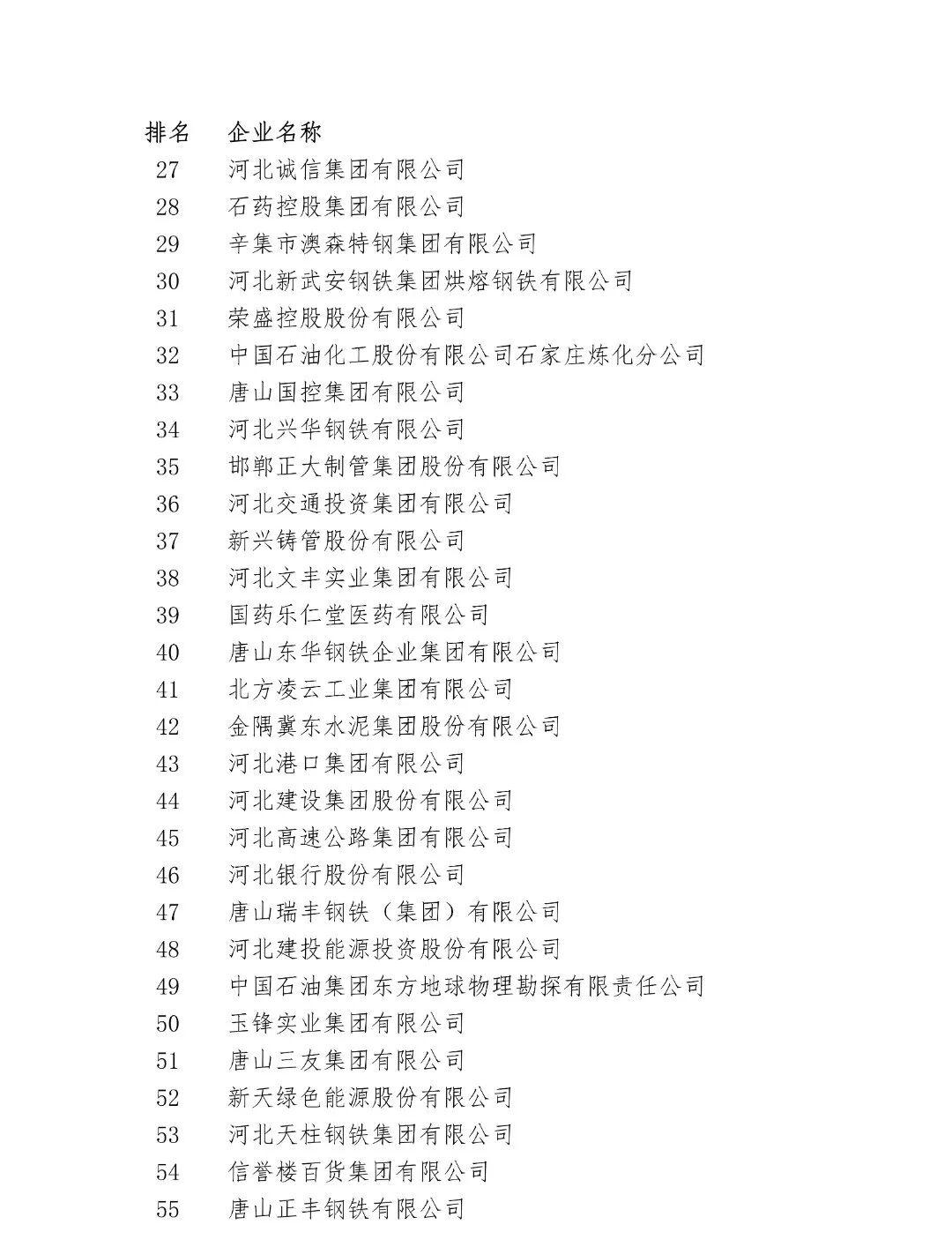 | 排名 | 企业名称 |
|---|---|
| 27 | 河北诚信集团有限公司 |
| 28 | 石药控股集团有限公司 |
| 29 | 辛集市澳森特钢集团有限公司 |
| 30 | 河北新武安钢铁集团烘熔钢铁有限公司 |
| 31 | 荣盛控股股份有限公司 |
| 32 | 中国石油化工股份有限公司石家庄炼化分公司 |
| 33 | 唐山国控集团有限公司 |
| 34 | 河北兴华钢铁有限公司 |
| 35 | 邯郸正大制管集团股份有限公司 |
| 36 | 河北交通投资集团有限公司 |
| 37 | 新兴铸管股份有限公司 |
| 38 | 河北文丰实业集团有限公司 |
| 39 | 国药乐仁堂医药有限公司 |
| 40 | 唐山东华钢铁企业集团有限公司 |
| 41 | 北方凌云工业集团有限公司 |
| 42 | 金隅冀东水泥集团股份有限公司 |
| 43 | 河北港口集团有限公司 |
| 44 | 河北建设集团股份有限公司 |
| 45 | 河北高速公路集团有限公司 |
| 46 | 河北银行股份有限公司 |
| 47 | 唐山瑞丰钢铁（集团）有限公司 |
| 48 | 河北建投能源投资股份有限公司 |
| 49 | 中国石油集团东方地球物理勘探有限责任公司 |
| 50 | 玉锋实业集团有限公司 |
| 51 | 唐山三友集团有限公司 |
| 52 | 新天绿色能源股份有限公司 |
| 53 | 河北天柱钢铁集团有限公司 |
| 54 | 信誉楼百货集团有限公司 |
| 55 | 唐山正丰钢铁有限公司 |